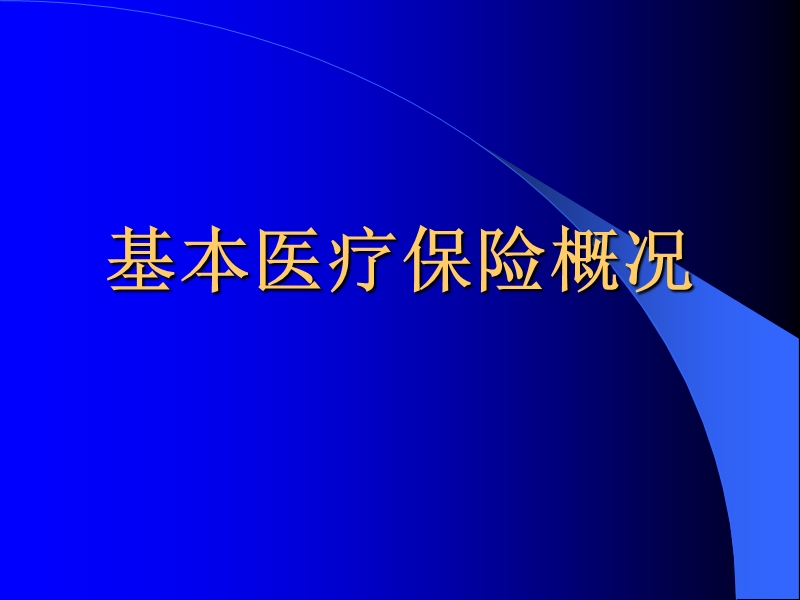 基本医疗保险概况